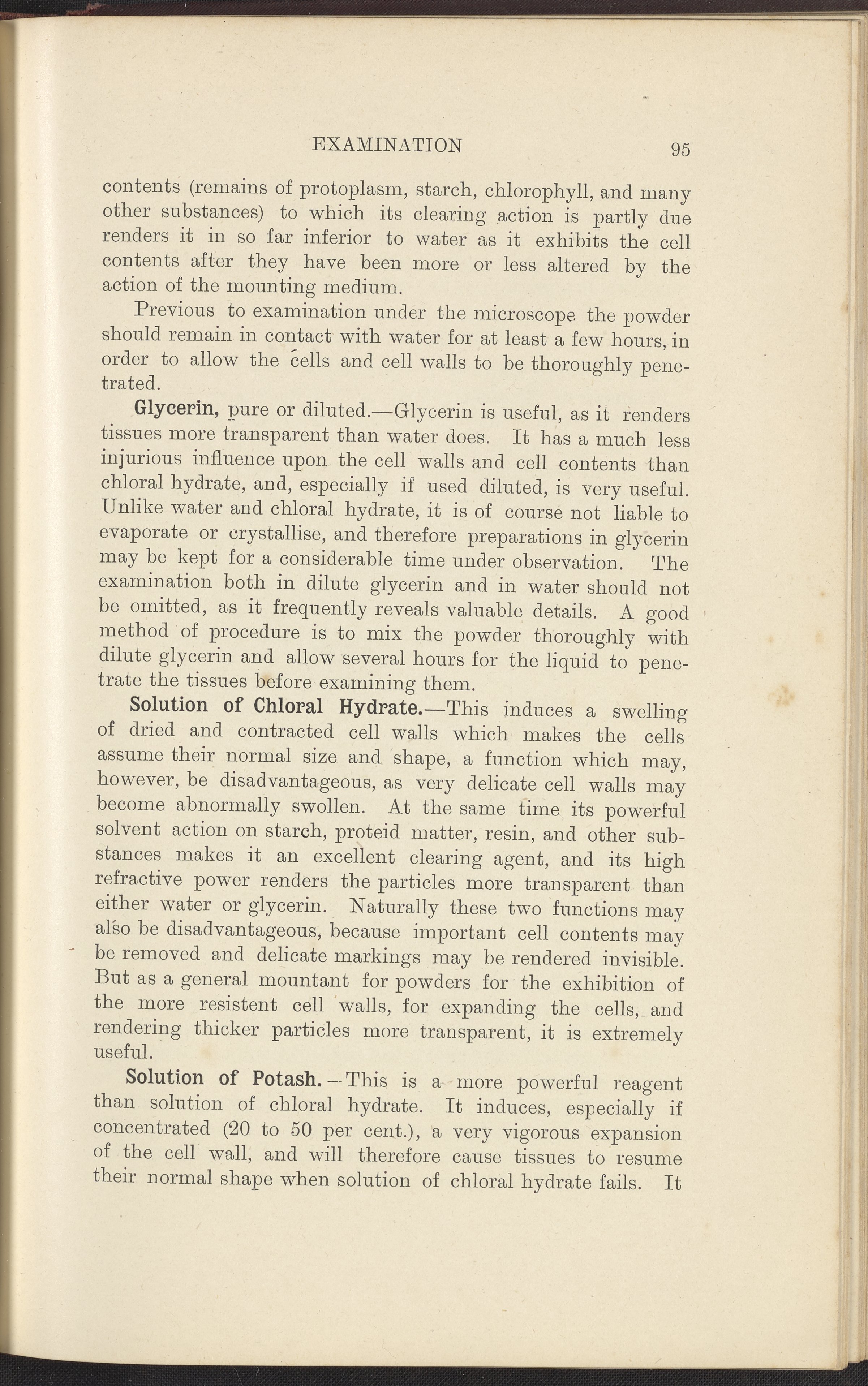 EXAMINATION 95

contents (remains of protoplasm, starch, chlorophyll, and many other substances) to which its clearing action is partly due renders it in so far inferior to water as it exhibits the cell contents after they have been more or less altered by the action of the mounting medium.

Previous to examination under the microscope the powder should remain in contact with water for at least a few hours, in order to allow the cells and cell walls to be thoroughly penetrated.

Glycerin, pure or diluted.—Glycerin is useful, as it renders tissues more transparent than water does. It has a much less injurious influence upon the cell walls and cell contents than chloral hydrate, and, especially if used diluted, is very useful. Unlike water and chloral hydrate, it is of course not liable to evaporate or crystallise, and therefore preparations in glycerin may be kept for a considerable time under observation. The examination both in dilute glycerin and in water should not be omitted, as it frequently reveals valuable details. A good method of procedure is to mix the powder thoroughly with dilute glycerin and allow several hours for the liquid to penetrate the tissues before examining them.

Solution of Chloral Hydrate.—This induces a swelling of dried and contracted cell walls which makes the cells assume their normal size and shape, a function which may, however, be disadvantageous, as very delicate cell walls may become abnormally swollen. At the same time its powerful solvent action on starch, proteid matter, resin, and other substances makes it an excellent clearing agent, and its high refractive power renders the particles more transparent than either water or glycerin. Naturally these two functions may also be disadvantageous, because important cell contents may be removed and delicate markings may be rendered invisible. But as a general mountant for powders for the exhibition of the more resistent cell walls, for expanding the cells, and rendering thicker particles more transparent, it is extremely useful.

Solution of Potash.—This is a more powerful reagent than solution of chloral hydrate. It induces, especially if concentrated (20 to 50 per cent.), a very vigorous expansion of the cell wall, and will therefore cause tissues to resume their normal shape when solution of chloral hydrate fails. It